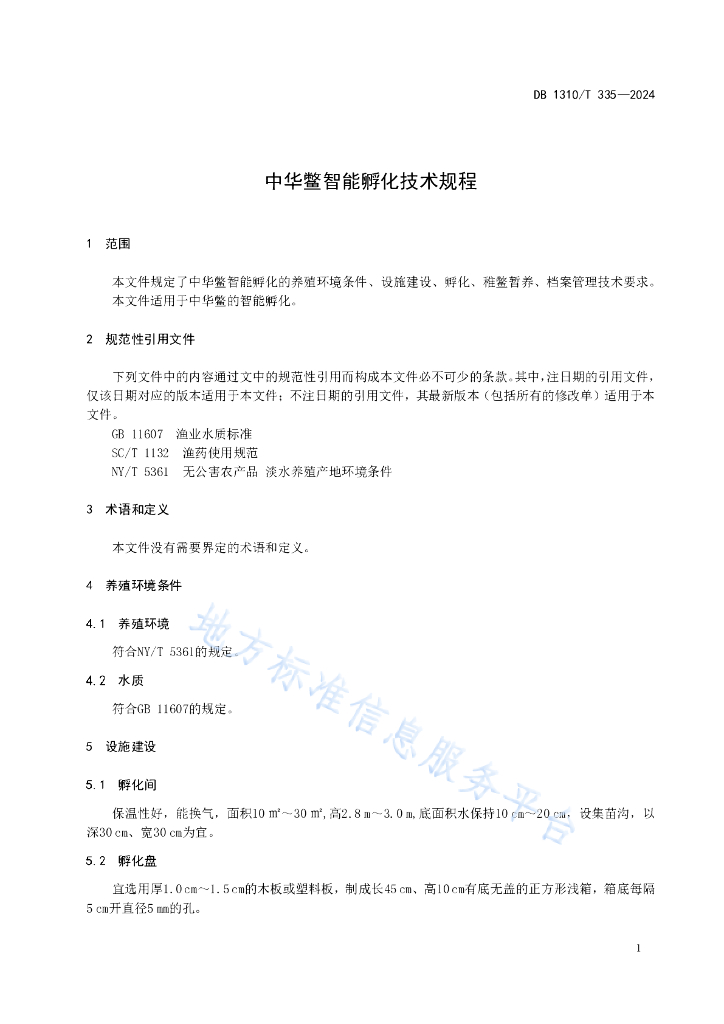 DB 1310/T 335—2024

中华鳖智能孵化技术规程

1　范围

本文件规定了中华鳖智能孵化的养殖环境条件、设施建设、孵化、稚鳖暂养、档案管理技术要求。
本文件适用于中华鳖的智能孵化。

2　规范性引用文件

下列文件中的内容通过文中的规范性引用而构成本文件必不可少的条款。其中，注日期的引用文件，仅该日期对应的版本适用于本文件；不注日期的引用文件，其最新版本（包括所有的修改单）适用于本文件。
GB 11607　渔业水质标准
SC/T 1132　渔药使用规范
NY/T 5361　无公害农产品 淡水养殖产地环境条件

3　术语和定义

本文件没有需要界定的术语和定义。

4　养殖环境条件

4.1　养殖环境

符合NY/T 5361的规定。

4.2　水质

符合GB 11607的规定。

5　设施建设

5.1　孵化间

保温性好，能换气，面积10 m²～30 m²，高2.8 m～3.0 m，底面积水保持10 cm～20 cm，设集苗沟，以深30 cm、宽30 cm为宜。

5.2　孵化盘

宜选用厚1.0 cm～1.5 cm的木板或塑料板，制成长45 cm、高10 cm有底无盖的正方形浅箱，箱底每隔5 cm开直径5 mm的孔。

地方标准信息服务平台

1